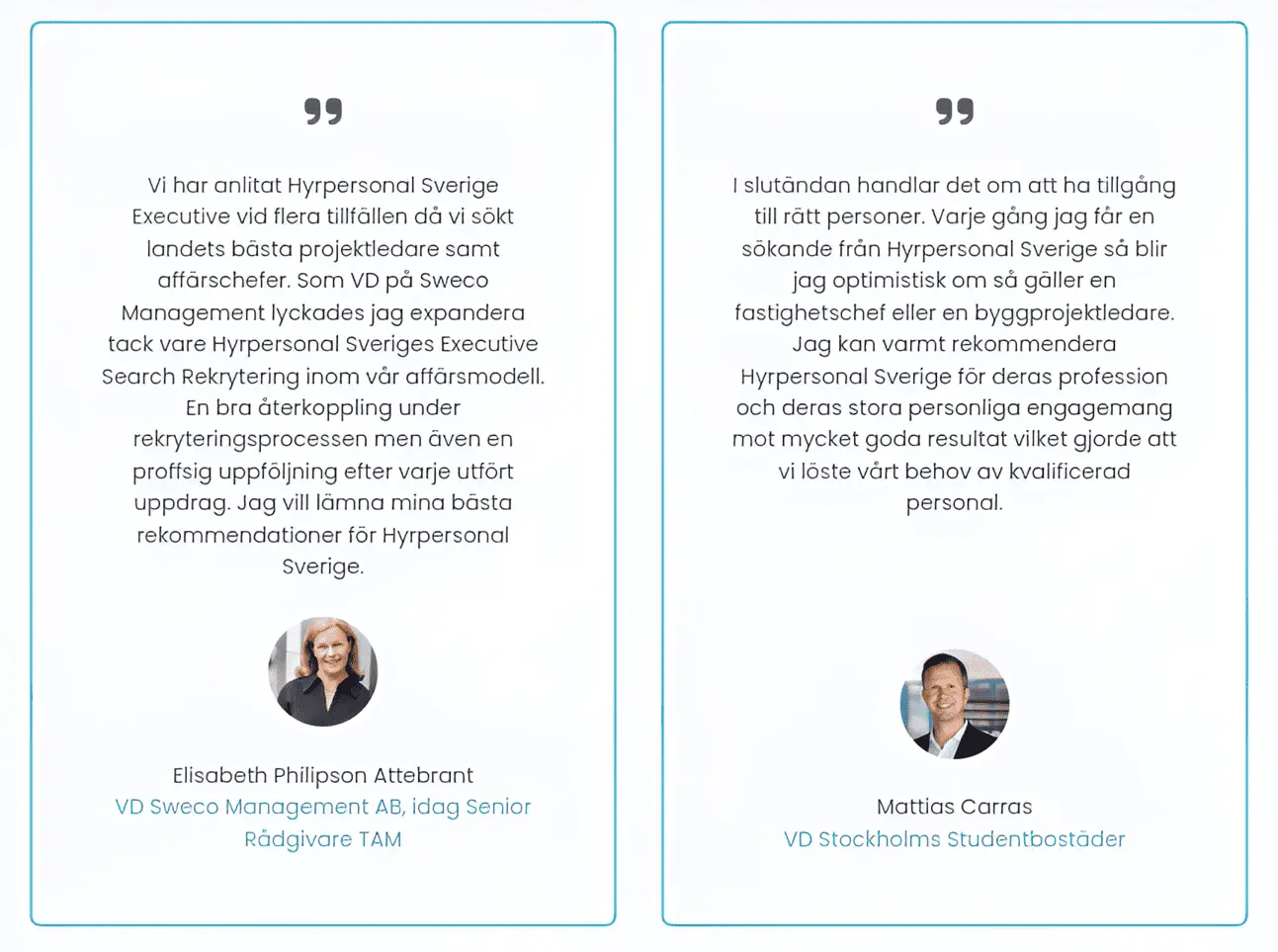 Vi har anlitat Hyrpersonal Sverige Executive vid flera tillfällen då vi sökt landets bästa projektledare samt affärschefer. Som VD på Sweco Management lyckades jag expandera tack vare Hyrpersonal Sveriges Executive Search Rekrytering inom vår affärsmodell. En bra återkoppling under rekryteringsprocessen men även en proffsig uppföljning efter varje utfört uppdrag. Jag vill lämna mina bästa rekommendationer för Hyrpersonal Sverige.

Elisabeth Philipson Attebrant
VD Sweco Management AB, idag Senior Rådgivare TAM

I slutändan handlar det om att ha tillgång till rätt personer. Varje gång jag får en sökande från Hyrpersonal Sverige så blir jag optimistisk om så gäller en fastighetschef eller en byggprojektledare. Jag kan varmt rekommendera Hyrpersonal Sverige för deras profession och deras stora personliga engagemang mot mycket goda resultat vilket gjorde att vi löste vårt behov av kvalificerad personal.

Mattias Carras
VD Stockholms Studentbostäder